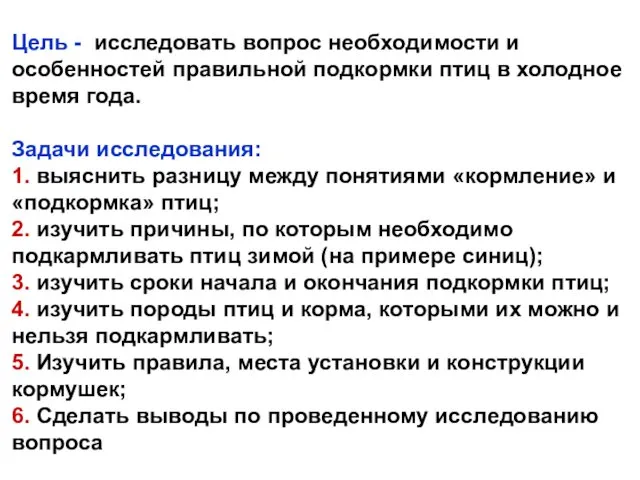 Цель - исследовать вопрос необходимости и особенностей правильной подкормки птиц в холодное время года.

Задачи исследования:
1. выяснить разницу между понятиями «кормление» и «подкормка» птиц;
2. изучить причины, по которым необходимо подкармливать птиц зимой (на примере синиц);
3. изучить сроки начала и окончания подкормки птиц;
4. изучить породы птиц и корма, которыми их можно и нельзя подкармливать;
5. Изучить правила, места установки и конструкции кормушек;
6. Сделать выводы по проведенному исследованию вопроса